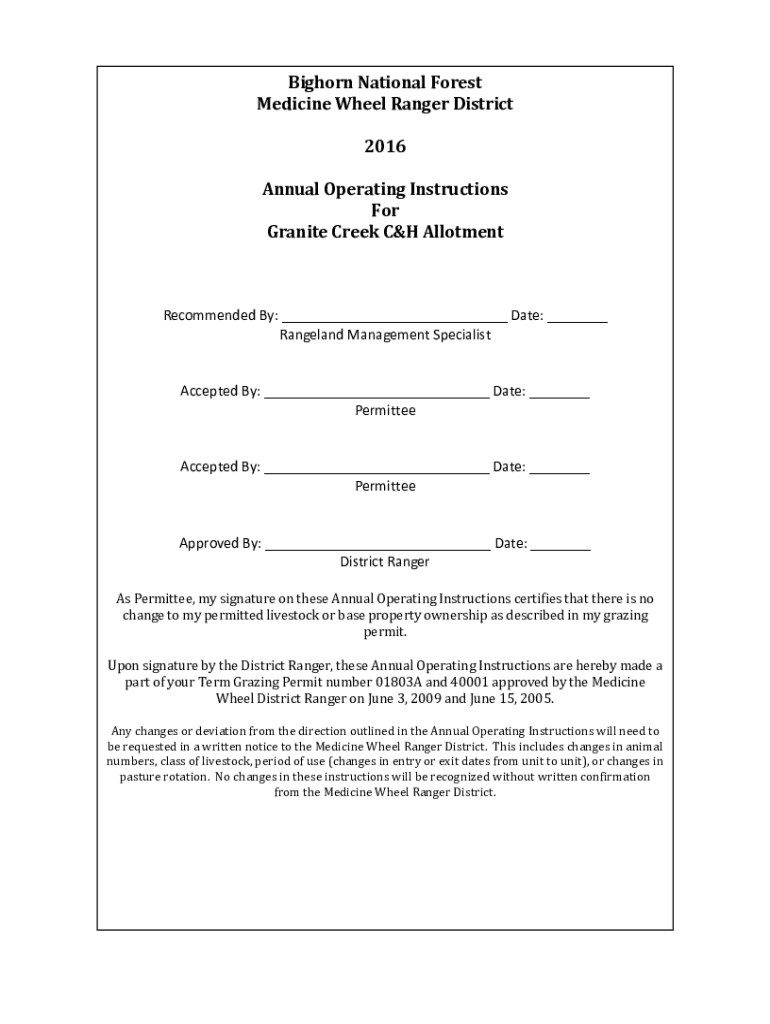 Bighorn National Forest
Medicine Wheel Ranger District

2016

Annual Operating Instructions
For
Granite Creek C&H Allotment

Recommended By: ______________________________ Date: ________
Rangeland Management Specialist

Accepted By: ______________________________ Date: ________
Permittee

Accepted By: ______________________________ Date: ________
Permittee

Approved By: ______________________________ Date: ________
District Ranger

As Permittee, my signature on these Annual Operating Instructions certifies that there is no change to my permitted livestock or base property ownership as described in my grazing permit.

Upon signature by the District Ranger, these Annual Operating Instructions are hereby made a part of your Term Grazing Permit number 01803A and 40001 approved by the Medicine Wheel District Ranger on June 3, 2009 and June 15, 2005.

Any changes or deviation from the direction outlined in the Annual Operating Instructions will need to be requested in a written notice to the Medicine Wheel Ranger District. This includes changes in animal numbers, class of livestock, period of use (changes in entry or exit dates from unit to unit), or changes in pasture rotation. No changes in these instructions will be recognized without written confirmation from the Medicine Wheel Ranger District.